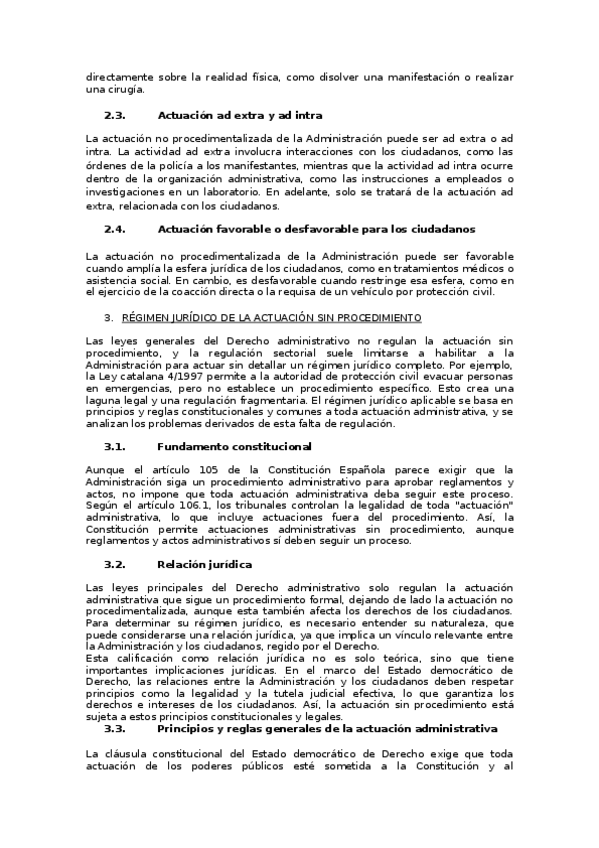 directamente sobre la realidad física, como disolver una manifestación o realizar una cirugía.

2.3. Actuación ad extra y ad intra

La actuación no procedimentalizada de la Administración puede ser ad extra o ad intra. La actividad ad extra involucra interacciones con los ciudadanos, como las órdenes de la policía a los manifestantes, mientras que la actividad ad intra ocurre dentro de la organización administrativa, como las instrucciones a empleados o investigaciones en un laboratorio. En adelante, solo se tratará de la actuación ad extra, relacionada con los ciudadanos.

2.4. Actuación favorable o desfavorable para los ciudadanos

La actuación no procedimentalizada de la Administración puede ser favorable cuando amplía la esfera jurídica de los ciudadanos, como en tratamientos médicos o asistencia social. En cambio, es desfavorable cuando restringe esa esfera, como en el ejercicio de la coacción directa o la requisa de un vehículo por protección civil.

3. RÉGIMEN JURÍDICO DE LA ACTUACIÓN SIN PROCEDIMIENTO

Las leyes generales del Derecho administrativo no regulan la actuación sin procedimiento, y la regulación sectorial suele limitarse a habilitar a la Administración para actuar sin detallar un régimen jurídico completo. Por ejemplo, la Ley catalana 4/1997 permite a la autoridad de protección civil evacuar personas en emergencias, pero no establece un procedimiento específico. Esto crea una laguna legal y una regulación fragmentaria. El régimen jurídico aplicable se basa en principios y reglas constitucionales y comunes a toda actuación administrativa, y se analizan los problemas derivados de esta falta de regulación.

3.1. Fundamento constitucional

Aunque el artículo 105 de la Constitución Española parece exigir que la Administración siga un procedimiento administrativo para aprobar reglamentos y actos, no impone que toda actuación administrativa deba seguir este proceso. Según el artículo 106.1, los tribunales controlan la legalidad de toda "actuación" administrativa, lo que incluye actuaciones fuera del procedimiento. Así, la Constitución permite actuaciones administrativas sin procedimiento, aunque reglamentos y actos administrativos sí deben seguir un proceso.

3.2. Relación jurídica

Las leyes principales del Derecho administrativo solo regulan la actuación administrativa que sigue un procedimiento formal, dejando de lado la actuación no procedimentalizada, aunque esta también afecta los derechos de los ciudadanos. Para determinar su régimen jurídico, es necesario entender su naturaleza, que puede considerarse una relación jurídica, ya que implica un vínculo relevante entre la Administración y los ciudadanos, regido por el Derecho.
Esta calificación como relación jurídica no es solo teórica, sino que tiene importantes implicaciones jurídicas. En el marco del Estado democrático de Derecho, las relaciones entre la Administración y los ciudadanos deben respetar principios como la legalidad y la tutela judicial efectiva, lo que garantiza los derechos e intereses de los ciudadanos. Así, la actuación sin procedimiento está sujeta a estos principios constitucionales y legales.

3.3. Principios y reglas generales de la actuación administrativa

La cláusula constitucional del Estado democrático de Derecho exige que toda actuación de los poderes públicos esté sometida a la Constitución y al